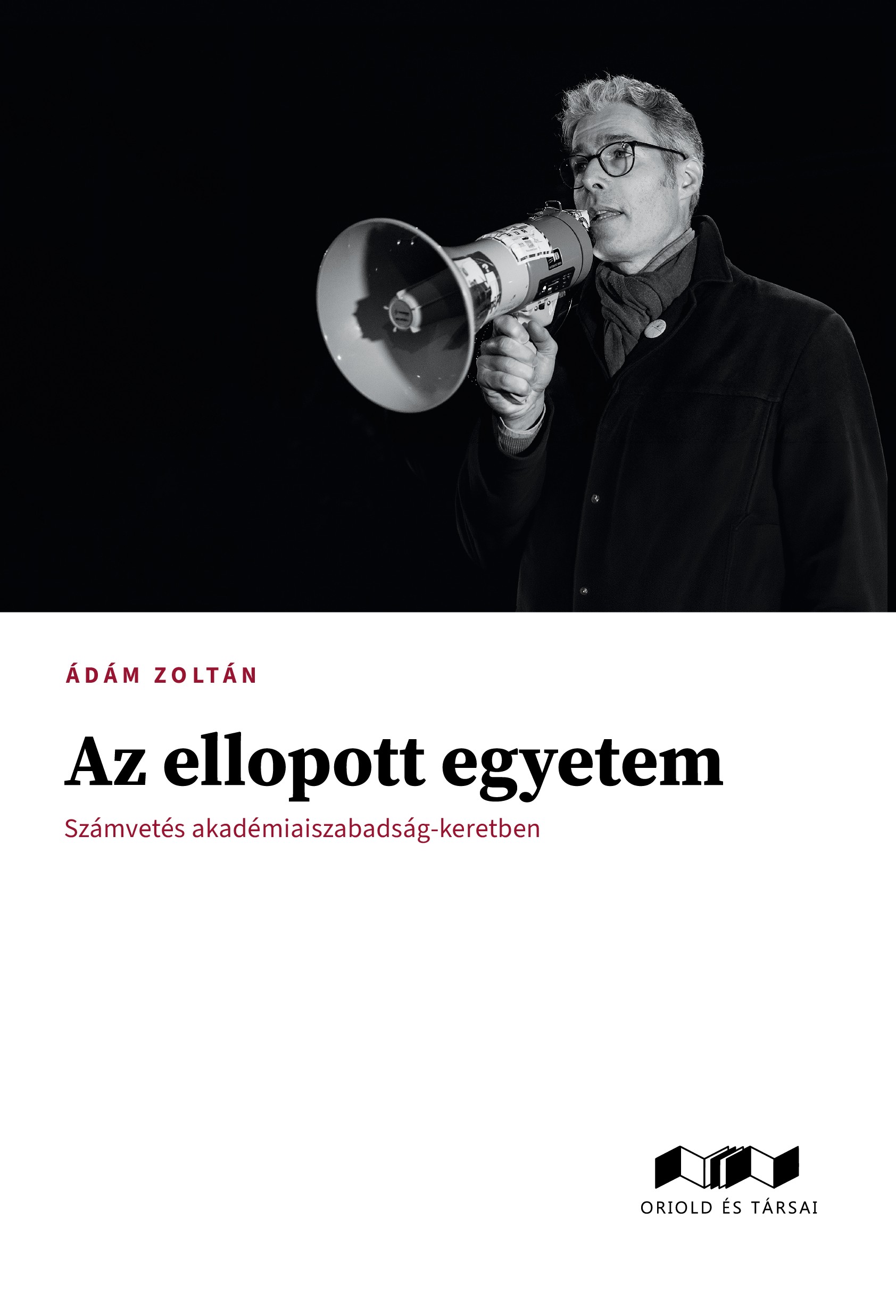 ÁDÁM ZOLTÁN

Az ellopott egyetem

Számvetés akadémiaiszabadság-keretben

ORIOLD ÉS TÁRSAI